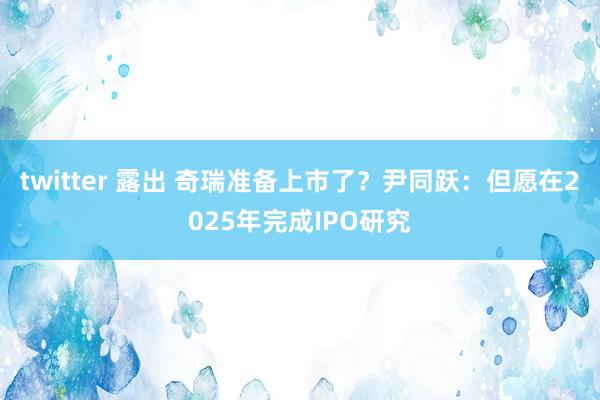 twitter 露出 奇瑞准备上市了？尹同跃：但愿在2025年完成IPO研究